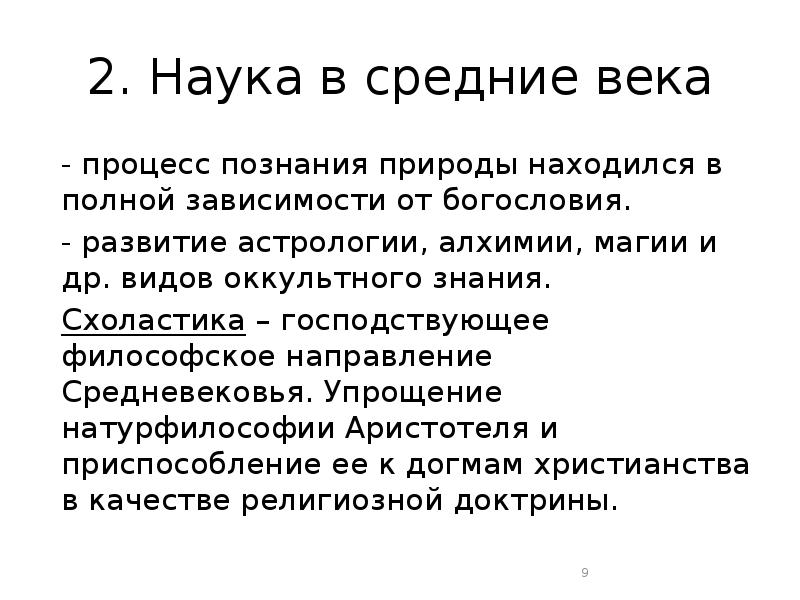 2. Наука в средние века

- процесс познания природы находился в полной зависимости от богословия.

- развитие астрологии, алхимии, магии и др. видов оккультного знания.

Схоластика – господствующее философское направление Средневековья. Упрощение натурфилософии Аристотеля и приспособление ее к догмам христианства в качестве религиозной доктрины.

9